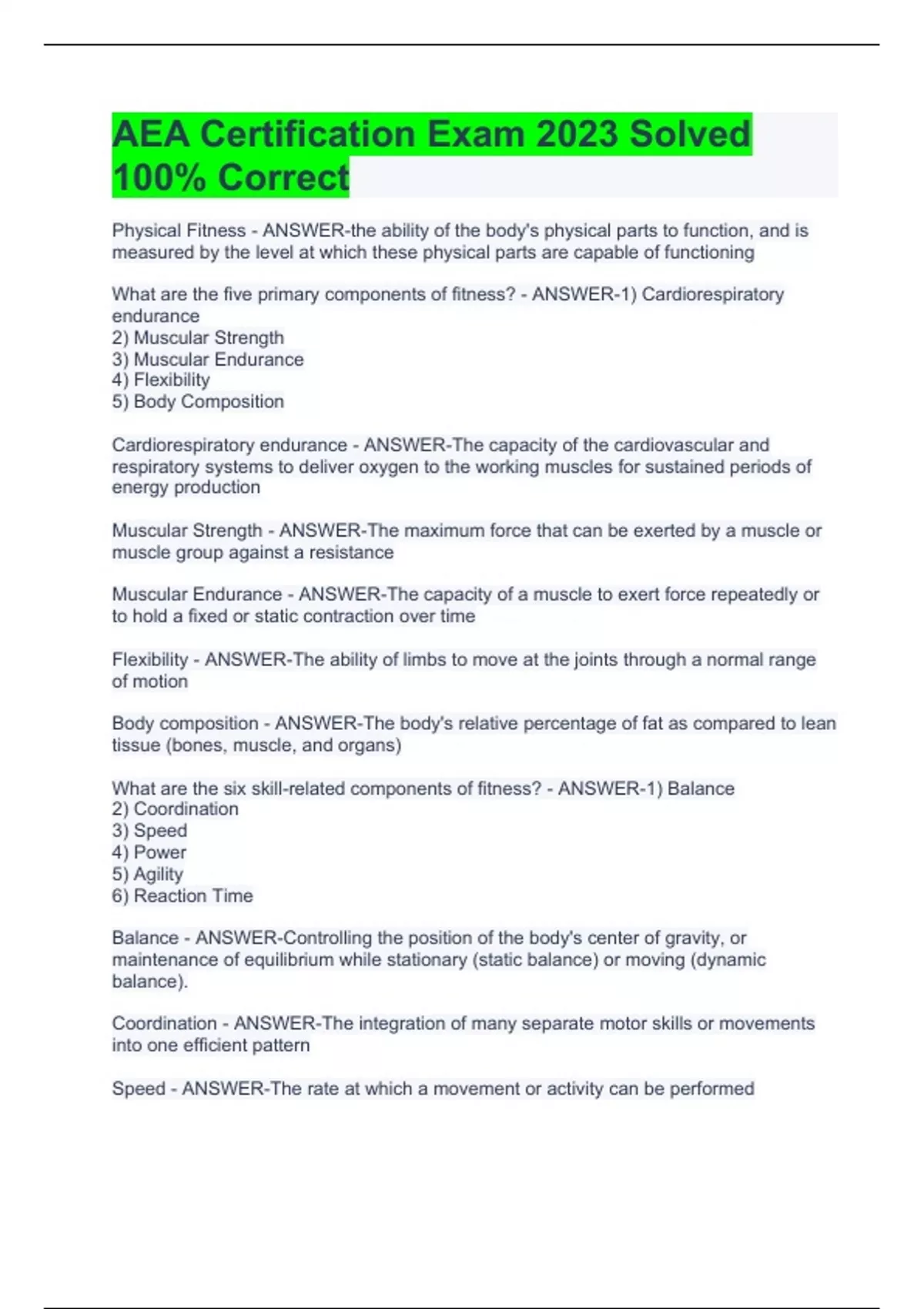 AEA Certification Exam 2023 Solved 100% Correct

Physical Fitness - ANSWER-the ability of the body's physical parts to function, and is measured by the level at which these physical parts are capable of functioning

What are the five primary components of fitness? - ANSWER-1) Cardiorespiratory endurance
2) Muscular Strength
3) Muscular Endurance
4) Flexibility
5) Body Composition

Cardiorespiratory endurance - ANSWER-The capacity of the cardiovascular and respiratory systems to deliver oxygen to the working muscles for sustained periods of energy production

Muscular Strength - ANSWER-The maximum force that can be exerted by a muscle or muscle group against a resistance

Muscular Endurance - ANSWER-The capacity of a muscle to exert force repeatedly or to hold a fixed or static contraction over time

Flexibility - ANSWER-The ability of limbs to move at the joints through a normal range of motion

Body composition - ANSWER-The body's relative percentage of fat as compared to lean tissue (bones, muscle, and organs)

What are the six skill-related components of fitness? - ANSWER-1) Balance
2) Coordination
3) Speed
4) Power
5) Agility
6) Reaction Time

Balance - ANSWER-Controlling the position of the body's center of gravity, or maintenance of equilibrium while stationary (static balance) or moving (dynamic balance).

Coordination - ANSWER-The integration of many separate motor skills or movements into one efficient pattern

Speed - ANSWER-The rate at which a movement or activity can be performed